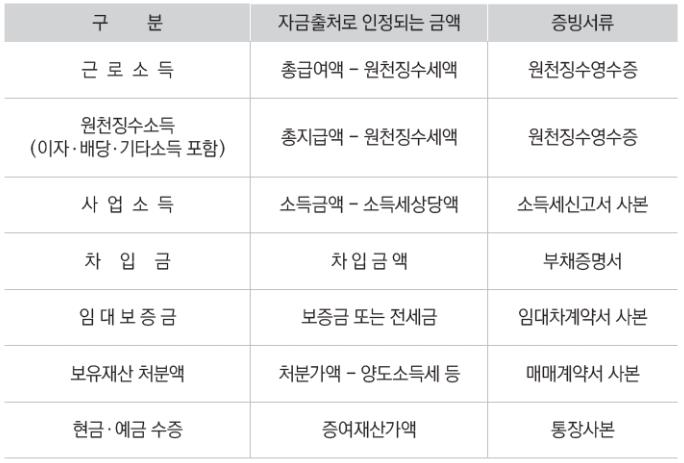 | 구 분 | 자금출처로 인정되는 금액 | 증빙서류 |
|---|---|---|
| 근 로 소 득 | 총급여액 - 원천징수세액 | 원천징수영수증 |
| 원천징수소득 (이자·배당·기타소득 포함) | 총지급액 - 원천징수세액 | 원천징수영수증 |
| 사 업 소 득 | 소득금액 - 소득세상당액 | 소득세신고서 사본 |
| 차 입 금 | 차 입 금 액 | 부채증명서 |
| 임 대 보 증 금 | 보증금 또는 전세금 | 임대차계약서 사본 |
| 보유재산 처분액 | 처분가액 - 양도소득세 등 | 매매계약서 사본 |
| 현금·예금 수증 | 증여재산가액 | 통장사본 |